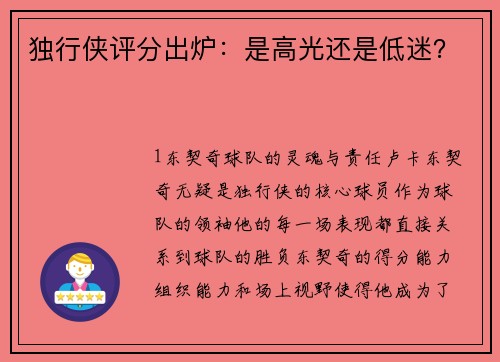 独行侠评分出炉：是高光还是低迷？

1东契奇球队的灵魂与责任卢卡东契奇无疑是独行侠的核心球员作为球队的领袖他的每一场表现都直接关系到球队的胜负东契奇的得分能力组织能力和场上视野使得他成为了